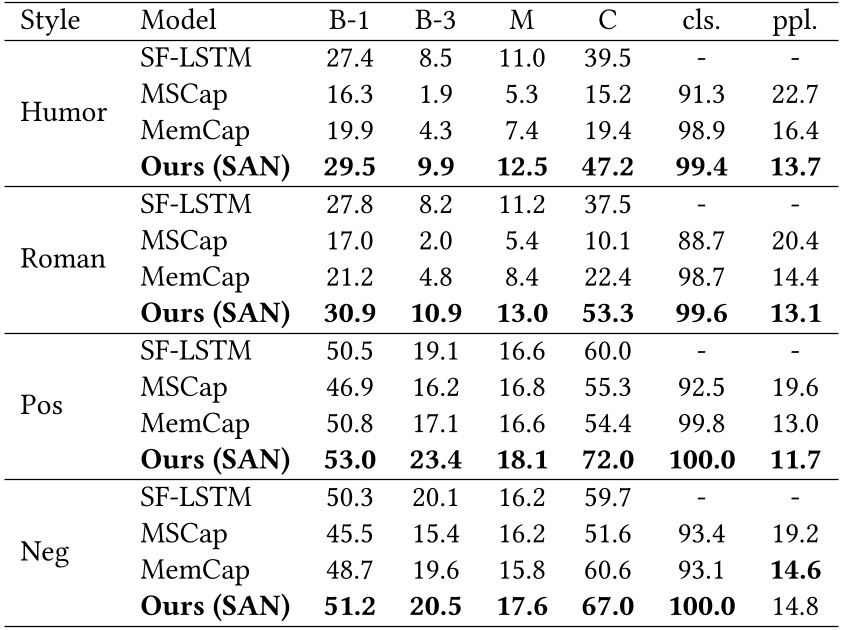 | Style | Model | B-1 | B-3 | M | C | cls. | ppl. |
|---|---|---|---|---|---|---|---|
| Humor | SF-LSTM | 27.4 | 8.5 | 11.0 | 39.5 | - | - |
| | MSCap | 16.3 | 1.9 | 5.3 | 15.2 | 91.3 | 22.7 |
| | MemCap | 19.9 | 4.3 | 7.4 | 19.4 | 98.9 | 16.4 |
| | Ours (SAN) | 29.5 | 9.9 | 12.5 | 47.2 | 99.4 | 13.7 |
| Roman | SF-LSTM | 27.8 | 8.2 | 11.2 | 37.5 | - | - |
| | MSCap | 17.0 | 2.0 | 5.4 | 10.1 | 88.7 | 20.4 |
| | MemCap | 21.2 | 4.8 | 8.4 | 22.4 | 98.7 | 14.4 |
| | Ours (SAN) | 30.9 | 10.9 | 13.0 | 53.3 | 99.6 | 13.1 |
| Pos | SF-LSTM | 50.5 | 19.1 | 16.6 | 60.0 | - | - |
| | MSCap | 46.9 | 16.2 | 16.8 | 55.3 | 92.5 | 19.6 |
| | MemCap | 50.8 | 17.1 | 16.6 | 54.4 | 99.8 | 13.0 |
| | Ours (SAN) | 53.0 | 23.4 | 18.1 | 72.0 | 100.0 | 11.7 |
| Neg | SF-LSTM | 50.3 | 20.1 | 16.2 | 59.7 | - | - |
| | MSCap | 45.5 | 15.4 | 16.2 | 51.6 | 93.4 | 19.2 |
| | MemCap | 48.7 | 19.6 | 15.8 | 60.6 | 93.1 | 14.6 |
| | Ours (SAN) | 51.2 | 20.5 | 17.6 | 67.0 | 100.0 | 14.8 |